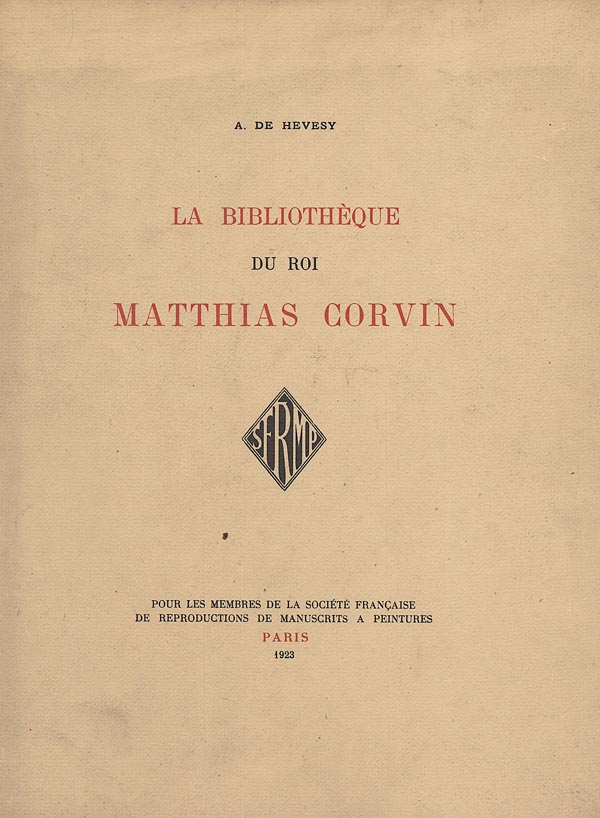 A. DE HEVESY

LA BIBLIOTHÈQUE

DU ROI

MATTHIAS CORVIN

SFRMP

POUR LES MEMBRES DE LA SOCIÉTÉ FRANÇAISE
DE REPRODUCTIONS DE MANUSCRITS A PEINTURES
PARIS
1923